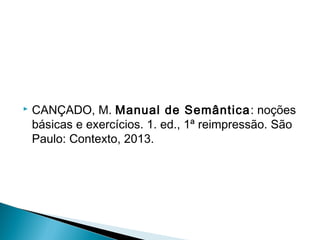 CANÇADO, M. Manual de Semântica: noções básicas e exercícios. 1. ed., 1ª reimpressão. São Paulo: Contexto, 2013.